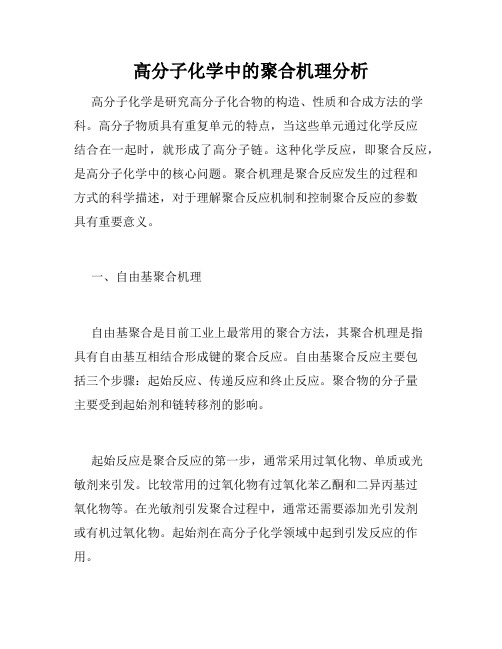 高分子化学中的聚合机理分析

高分子化学是研究高分子化合物的构造、性质和合成方法的学科。高分子物质具有重复单元的特点，当这些单元通过化学反应结合在一起时，就形成了高分子链。这种化学反应，即聚合反应，是高分子化学中的核心问题。聚合机理是聚合反应发生的过程和方式的科学描述，对于理解聚合反应机制和控制聚合反应的参数具有重要意义。

一、自由基聚合机理

自由基聚合是目前工业上最常用的聚合方法，其聚合机理是指具有自由基互相结合形成键的聚合反应。自由基聚合反应主要包括三个步骤：起始反应、传递反应和终止反应。聚合物的分子量主要受到起始剂和链转移剂的影响。

起始反应是聚合反应的第一步，通常采用过氧化物、单质或光敏剂来引发。比较常用的过氧化物有过氧化苯乙酮和二异丙基过氧化物等。在光敏剂引发聚合过程中，通常还需要添加光引发剂或有机过氧化物。起始剂在高分子化学领域中起到引发反应的作用。